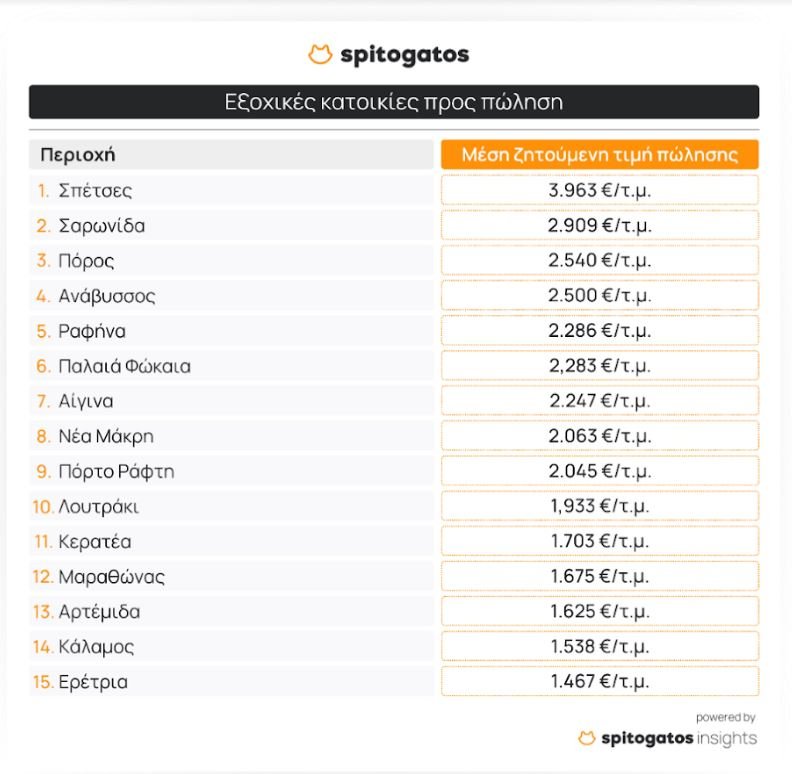 spitogatos

Εξοχικές κατοικίες προς πώληση

| Περιοχή | Μέση ζητούμενη τιμή πώλησης |
|---|---|
| 1. Σπέτσες | 3.963 €/τ.μ. |
| 2. Σαρωνίδα | 2.909 €/τ.μ. |
| 3. Πόρος | 2.540 €/τ.μ. |
| 4. Ανάβυσσος | 2.500 €/τ.μ. |
| 5. Ραφήνα | 2.286 €/τ.μ. |
| 6. Παλαιά Φώκαια | 2,283 €/τ.μ. |
| 7. Αίγινα | 2.247 €/τ.μ. |
| 8. Νέα Μάκρη | 2.063 €/τ.μ. |
| 9. Πόρτο Ράφτη | 2.045 €/τ.μ. |
| 10. Λουτράκι | 1,933 €/τ.μ. |
| 11. Κερατέα | 1.703 €/τ.μ. |
| 12. Μαραθώνας | 1.675 €/τ.μ. |
| 13. Αρτέμιδα | 1.625 €/τ.μ. |
| 14. Κάλαμος | 1.538 €/τ.μ. |
| 15. Ερέτρια | 1.467 €/τ.μ. |

powered by
spitogatos insights